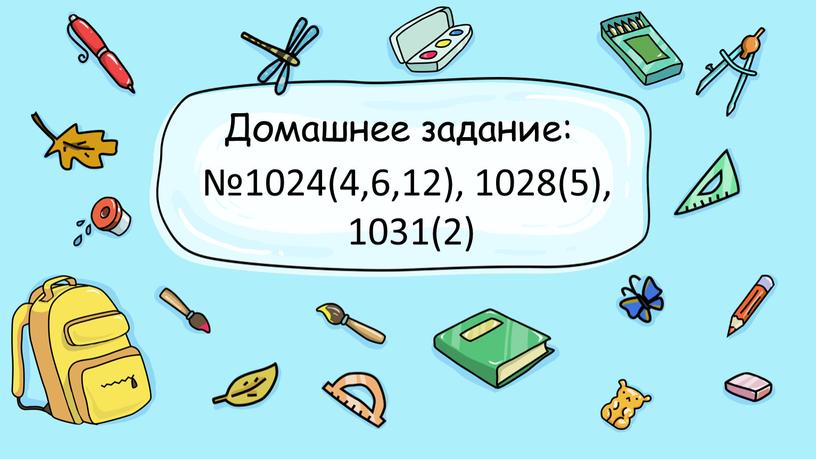 Домашнее задание:
№1024(4,6,12), 1028(5), 1031(2)